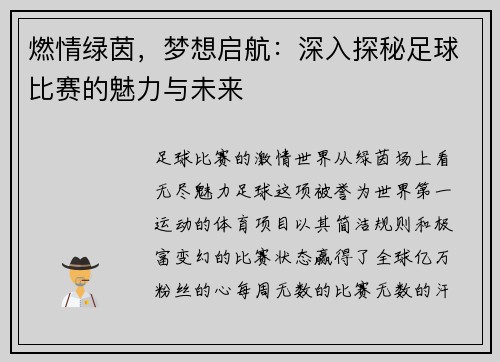 燃情绿茵，梦想启航：深入探秘足球比赛的魅力与未来

足球比赛的激情世界从绿茵场上看无尽魅力足球这项被誉为世界第一运动的体育项目以其简洁规则和极富变幻的比赛状态赢得了全球亿万粉丝的心每周无数的比赛无数的汗